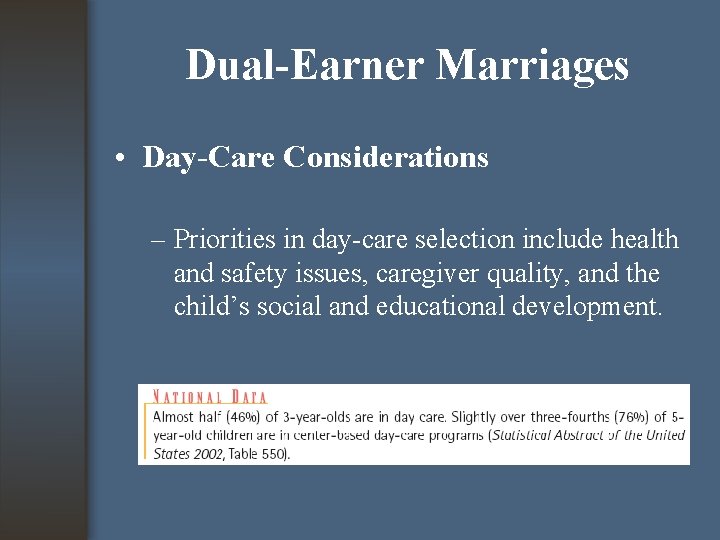 Dual-Earner Marriages

• Day-Care Considerations

– Priorities in day-care selection include health and safety issues, caregiver quality, and the child's social and educational development.

NATIONAL DATA
Almost half (46%) of 3-year-olds are in day care. Slightly over three-fourths (76%) of 5-year-old children are in center-based day-care programs (Statistical Abstract of the United States 2002, Table 550).